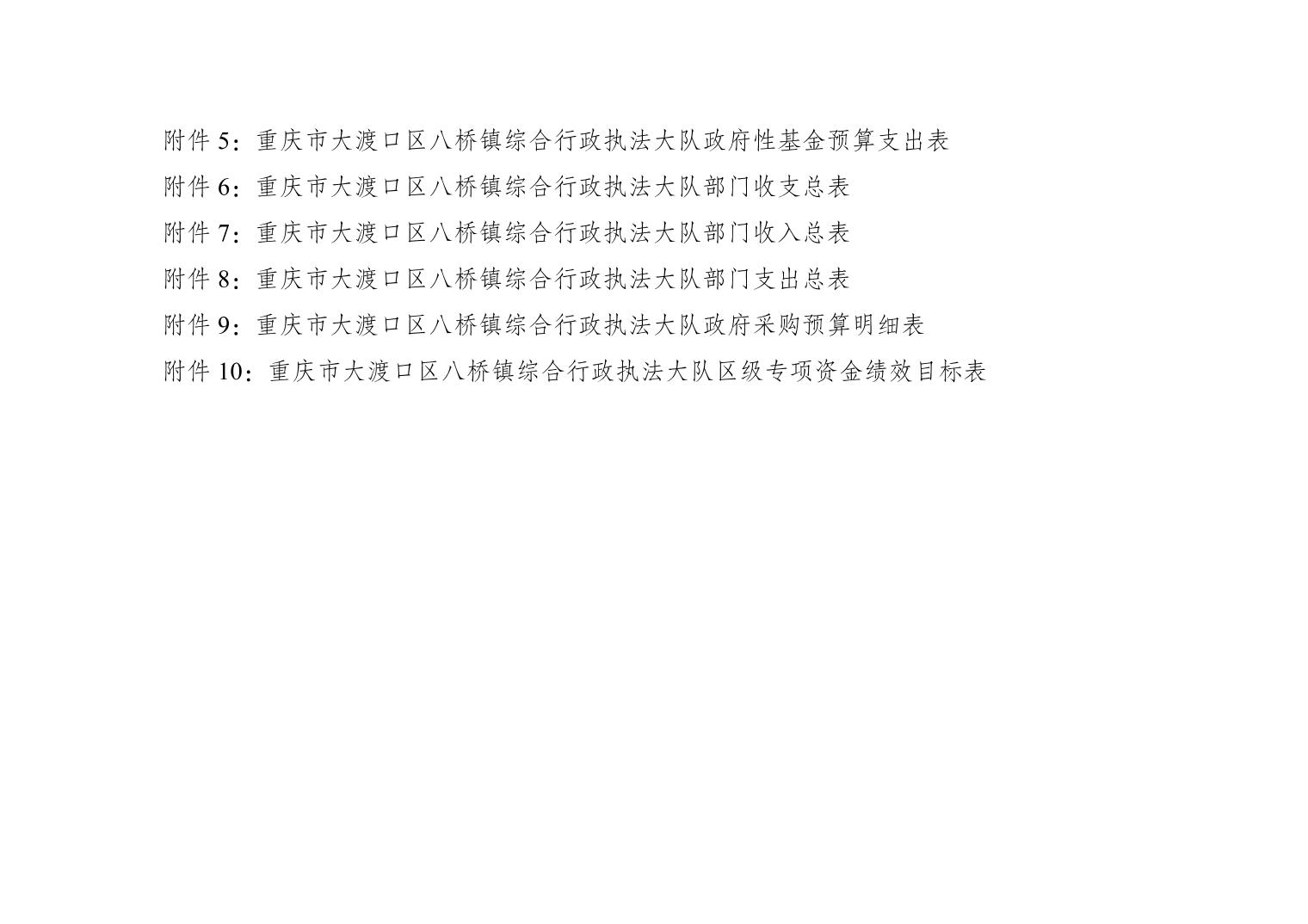 附件5：重庆市大渡口区八桥镇综合行政执法大队政府性基金预算支出表

附件6：重庆市大渡口区八桥镇综合行政执法大队部门收支总表

附件7：重庆市大渡口区八桥镇综合行政执法大队部门收入总表

附件8：重庆市大渡口区八桥镇综合行政执法大队部门支出总表

附件9：重庆市大渡口区八桥镇综合行政执法大队政府采购预算明细表

附件10：重庆市大渡口区八桥镇综合行政执法大队区级专项资金绩效目标表